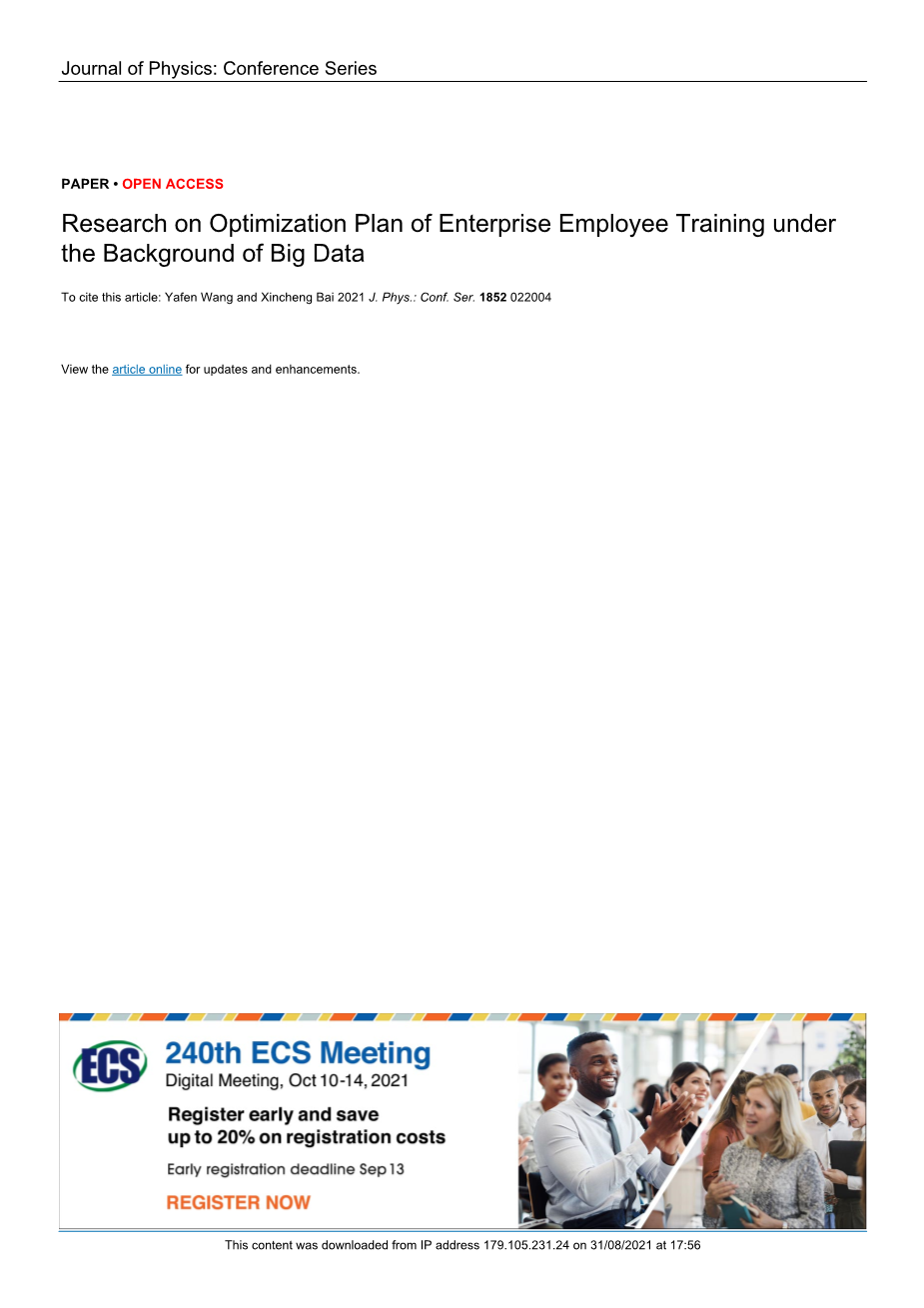 Journal of Physics: Conference Series

PAPER • OPEN ACCESS

Research on Optimization Plan of Enterprise Employee Training under the Background of Big Data

To cite this article: Yafen Wang and Xincheng Bai 2021 J. Phys.: Conf. Ser. 1852 022004

View the article online for updates and enhancements.

ECS

240th ECS Meeting

Digital Meeting, Oct 10-14, 2021

Register early and save up to 20% on registration costs

Early registration deadline Sep 13

REGISTER NOW

This content was downloaded from IP address 179.105.231.24 on 31/08/2021 at 17:56